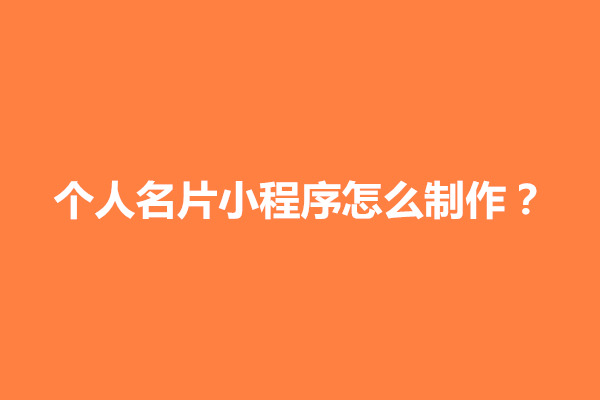 个人名片小程序怎么制作？